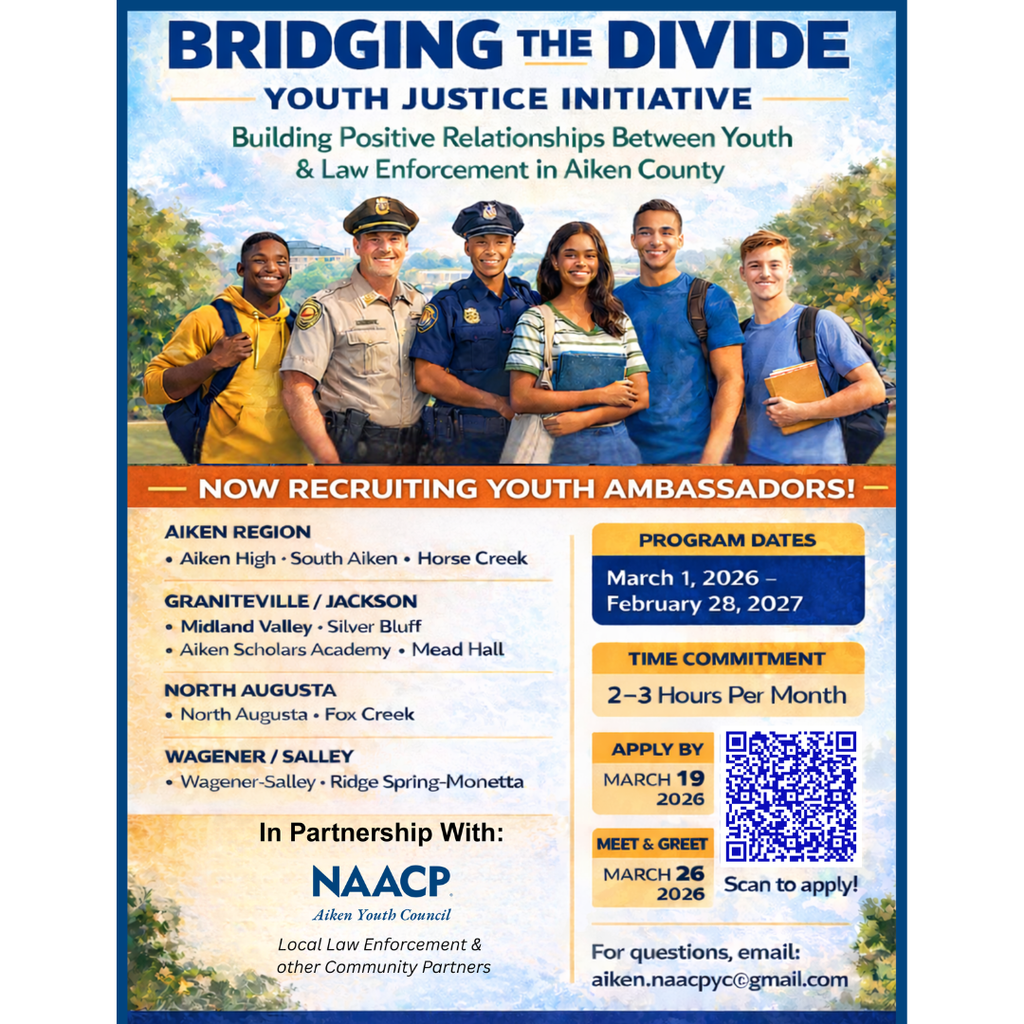 BRIDGING THE DIVIDE
YOUTH JUSTICE INITIATIVE
Building Positive Relationships Between Youth & Law Enforcement in Aiken County

NOW RECRUITING YOUTH AMBASSADORS!

AIKEN REGION
• Aiken High • South Aiken • Horse Creek

GRANITEVILLE / JACKSON
• Midland Valley • Silver Bluff
• Aiken Scholars Academy • Mead Hall

NORTH AUGUSTA
• North Augusta • Fox Creek

WAGENER / SALLEY
• Wagener-Salley • Ridge Spring-Monetta

In Partnership With:
NAACP
Aiken Youth Council
Local Law Enforcement & other Community Partners

PROGRAM DATES
March 1, 2026 – February 28, 2027

TIME COMMITMENT
2–3 Hours Per Month

APPLY BY
MARCH 19 2026

MEET & GREET
MARCH 26 2026

Scan to apply!

For questions, email:
aiken.naacpyc@gmail.com